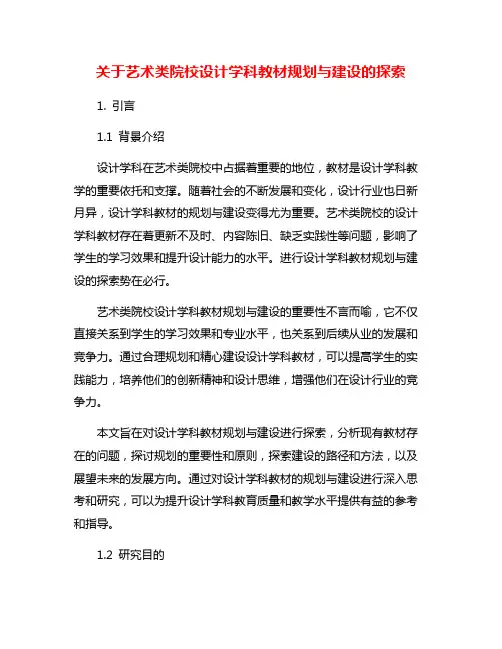 关于艺术类院校设计学科教材规划与建设的探索

1. 引言

1.1 背景介绍

设计学科在艺术类院校中占据着重要的地位，教材是设计学科教学的重要依托和支撑。随着社会的不断发展和变化，设计行业也日新月异，设计学科教材的规划与建设变得尤为重要。艺术类院校的设计学科教材存在着更新不及时、内容陈旧、缺乏实践性等问题，影响了学生的学习效果和提升设计能力的水平。进行设计学科教材规划与建设的探索势在必行。

艺术类院校设计学科教材规划与建设的重要性不言而喻，它不仅直接关系到学生的学习效果和专业水平，也关系到后续从业的发展和竞争力。通过合理规划和精心建设设计学科教材，可以提高学生的实践能力，培养他们的创新精神和设计思维，增强他们在设计行业的竞争力。

本文旨在对设计学科教材规划与建设进行探索，分析现有教材存在的问题，探讨规划的重要性和原则，探索建设的路径和方法，以及展望未来的发展方向。通过对设计学科教材的规划与建设进行深入思考和研究，可以为提升设计学科教育质量和教学水平提供有益的参考和指导。

1.2 研究目的